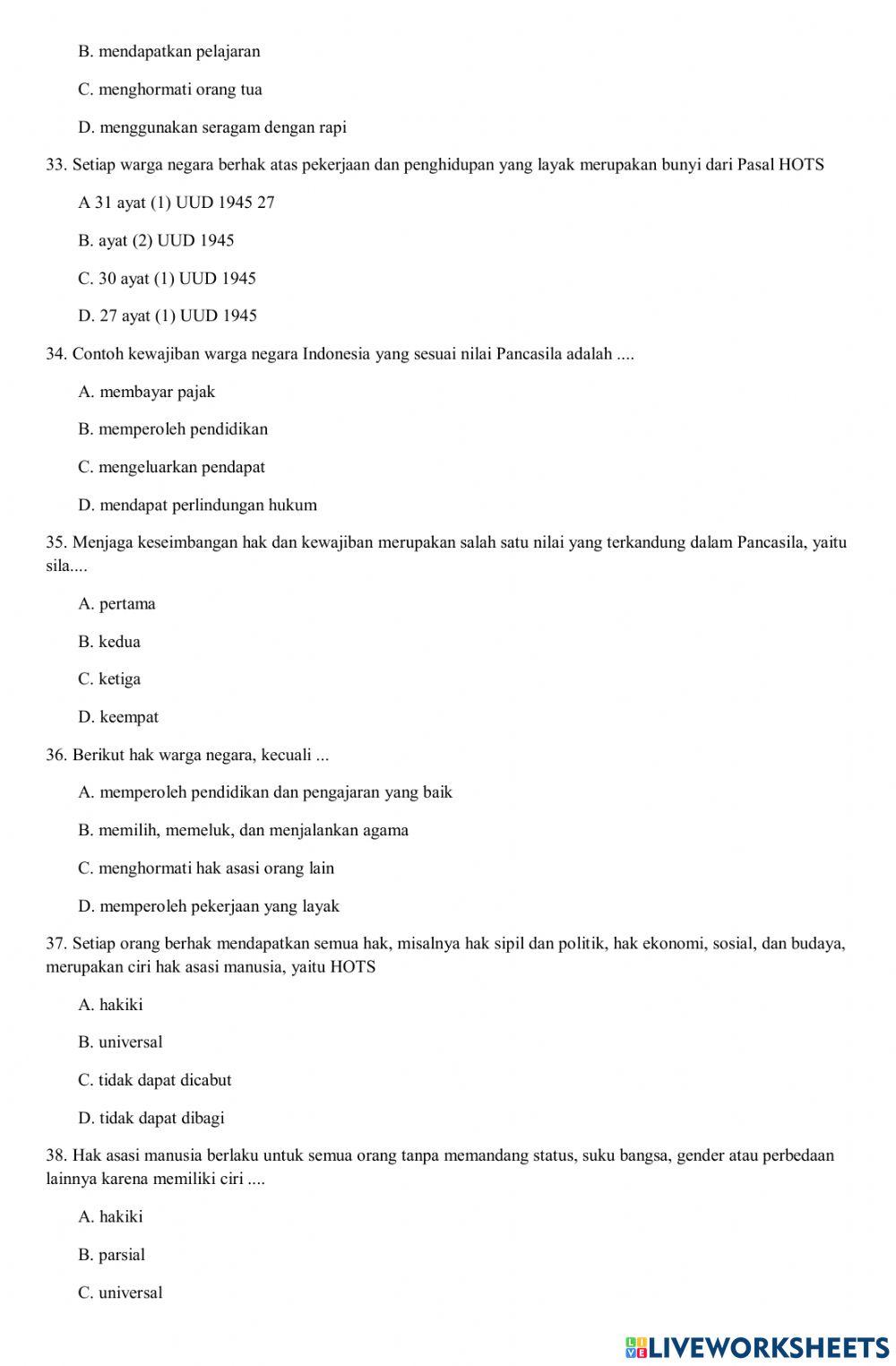 B. mendapatkan pelajaran

C. menghormati orang tua

D. menggunakan seragam dengan rapi

33. Setiap warga negara berhak atas pekerjaan dan penghidupan yang layak merupakan bunyi dari Pasal HOTS

A 31 ayat (1) UUD 1945 27

B. ayat (2) UUD 1945

C. 30 ayat (1) UUD 1945

D. 27 ayat (1) UUD 1945

34. Contoh kewajiban warga negara Indonesia yang sesuai nilai Pancasila adalah ....

A. membayar pajak

B. memperoleh pendidikan

C. mengeluarkan pendapat

D. mendapat perlindungan hukum

35. Menjaga keseimbangan hak dan kewajiban merupakan salah satu nilai yang terkandung dalam Pancasila, yaitu sila....

A. pertama

B. kedua

C. ketiga

D. keempat

36. Berikut hak warga negara, kecuali ...

A. memperoleh pendidikan dan pengajaran yang baik

B. memilih, memeluk, dan menjalankan agama

C. menghormati hak asasi orang lain

D. memperoleh pekerjaan yang layak

37. Setiap orang berhak mendapatkan semua hak, misalnya hak sipil dan politik, hak ekonomi, sosial, dan budaya, merupakan ciri hak asasi manusia, yaitu HOTS

A. hakiki

B. universal

C. tidak dapat dicabut

D. tidak dapat dibagi

38. Hak asasi manusia berlaku untuk semua orang tanpa memandang status, suku bangsa, gender atau perbedaan lainnya karena memiliki ciri ....

A. hakiki

B. parsial

C. universal

LIVEWORKSHEETS